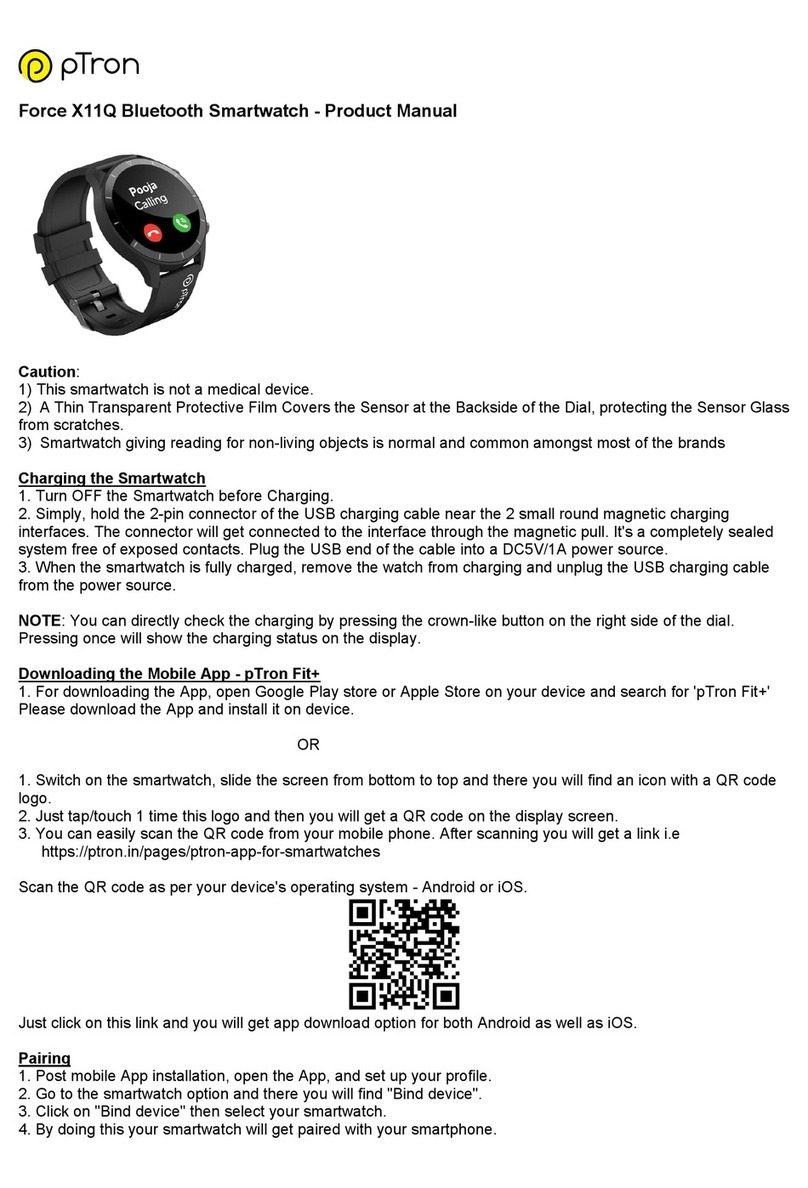 pTron

Force X11Q Bluetooth Smartwatch - Product Manual

Pooja
Calling

Caution:
1) This smartwatch is not a medical device.
2) A Thin Transparent Protective Film Covers the Sensor at the Backside of the Dial, protecting the Sensor Glass from scratches.
3) Smartwatch giving reading for non-living objects is normal and common amongst most of the brands

Charging the Smartwatch
1. Turn OFF the Smartwatch before Charging.
2. Simply, hold the 2-pin connector of the USB charging cable near the 2 small round magnetic charging interfaces. The connector will get connected to the interface through the magnetic pull. It's a completely sealed system free of exposed contacts. Plug the USB end of the cable into a DC5V/1A power source.
3. When the smartwatch is fully charged, remove the watch from charging and unplug the USB charging cable from the power source.

NOTE: You can directly check the charging by pressing the crown-like button on the right side of the dial. Pressing once will show the charging status on the display.

Downloading the Mobile App - pTron Fit+
1. For downloading the App, open Google Play store or Apple Store on your device and search for 'pTron Fit+' Please download the App and install it on device.

OR

1. Switch on the smartwatch, slide the screen from bottom to top and there you will find an icon with a QR code logo.
2. Just tap/touch 1 time this logo and then you will get a QR code on the display screen.
3. You can easily scan the QR code from your mobile phone. After scanning you will get a link i.e https://ptron.in/pages/ptron-app-for-smartwatches

Scan the QR code as per your device's operating system - Android or iOS.

Just click on this link and you will get app download option for both Android as well as iOS.

Pairing
1. Post mobile App installation, open the App, and set up your profile.
2. Go to the smartwatch option and there you will find "Bind device".
3. Click on "Bind device" then select your smartwatch.
4. By doing this your smartwatch will get paired with your smartphone.